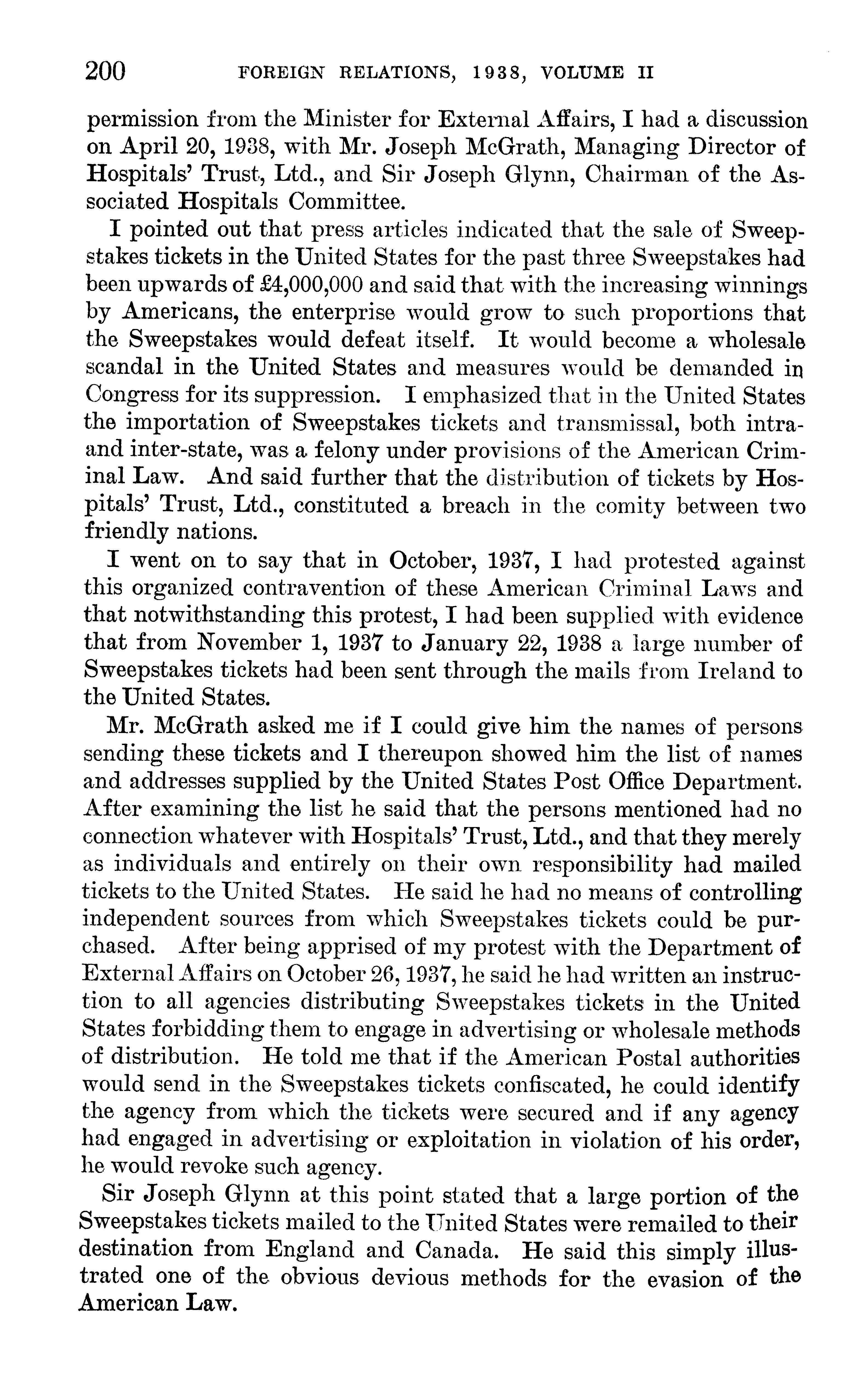 200 FOREIGN RELATIONS, 1938, VOLUME II

permission from the Minister for External Affairs, I had a discussion on April 20, 1938, with Mr. Joseph McGrath, Managing Director of Hospitals' Trust, Ltd., and Sir Joseph Glynn, Chairman of the Associated Hospitals Committee.

I pointed out that press articles indicated that the sale of Sweepstakes tickets in the United States for the past three Sweepstakes had been upwards of £4,000,000 and said that with the increasing winnings by Americans, the enterprise would grow to such proportions that the Sweepstakes would defeat itself. It would become a wholesale scandal in the United States and measures would be demanded in Congress for its suppression. I emphasized that in the United States the importation of Sweepstakes tickets and transmissal, both intra- and inter-state, was a felony under provisions of the American Criminal Law. And said further that the distribution of tickets by Hospitals' Trust, Ltd., constituted a breach in the comity between two friendly nations.

I went on to say that in October, 1937, I had protested against this organized contravention of these American Criminal Laws and that notwithstanding this protest, I had been supplied with evidence that from November 1, 1937 to January 22, 1938 a large number of Sweepstakes tickets had been sent through the mails from Ireland to the United States.

Mr. McGrath asked me if I could give him the names of persons sending these tickets and I thereupon showed him the list of names and addresses supplied by the United States Post Office Department. After examining the list he said that the persons mentioned had no connection whatever with Hospitals' Trust, Ltd., and that they merely as individuals and entirely on their own responsibility had mailed tickets to the United States. He said he had no means of controlling independent sources from which Sweepstakes tickets could be purchased. After being apprised of my protest with the Department of External Affairs on October 26, 1937, he said he had written an instruction to all agencies distributing Sweepstakes tickets in the United States forbidding them to engage in advertising or wholesale methods of distribution. He told me that if the American Postal authorities would send in the Sweepstakes tickets confiscated, he could identify the agency from which the tickets were secured and if any agency had engaged in advertising or exploitation in violation of his order, he would revoke such agency.

Sir Joseph Glynn at this point stated that a large portion of the Sweepstakes tickets mailed to the United States were remailed to their destination from England and Canada. He said this simply illustrated one of the obvious devious methods for the evasion of the American Law.